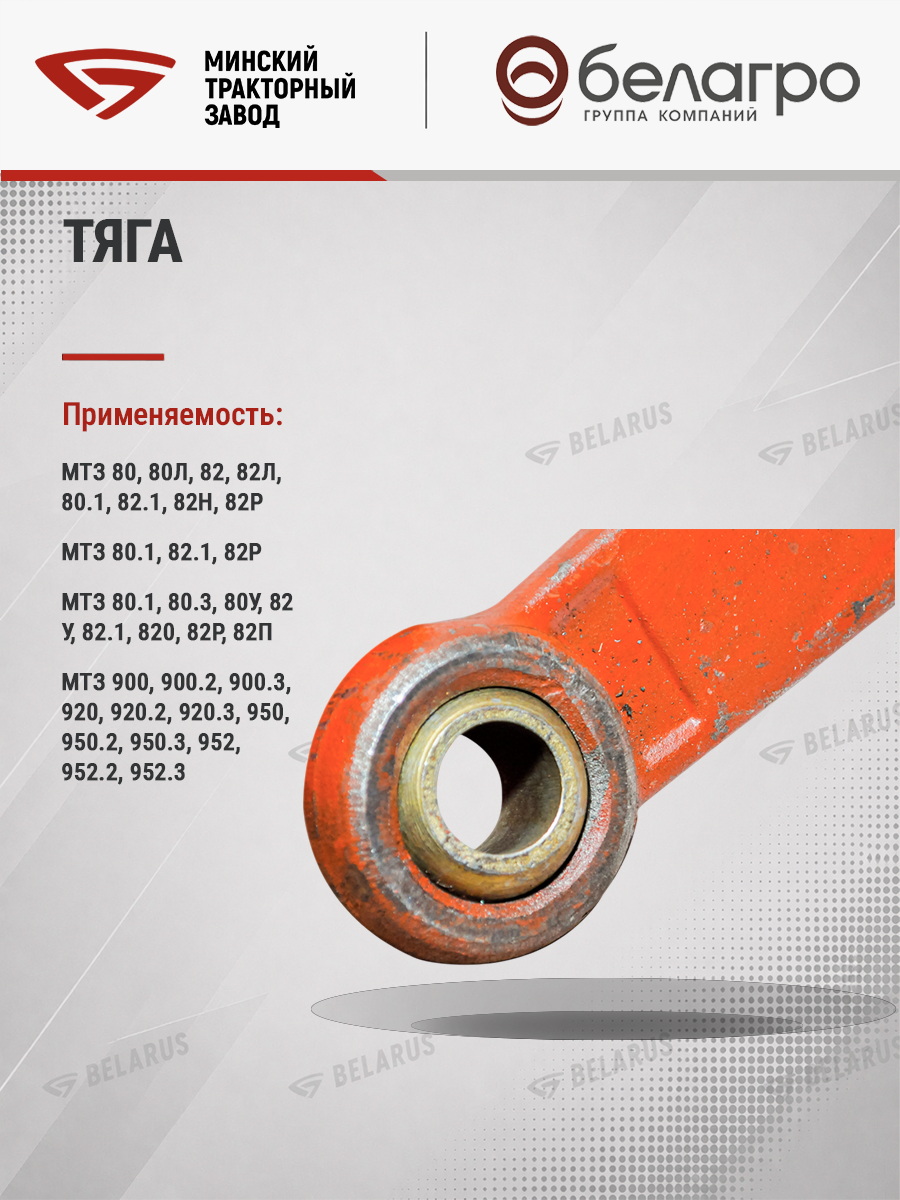 МИНСКИЙ
ТРАКТОРНЫЙ
ЗАВОД

белагро
ГРУППА КОМПАНИЙ

ТЯГА

Применяемость:

МТЗ 80, 80Л, 82, 82Л, 80.1, 82.1, 82Н, 82Р

МТЗ 80.1, 82.1, 82Р

МТЗ 80.1, 80.3, 80У, 82 У, 82.1, 820, 82Р, 82П

МТЗ 900, 900.2, 900.3, 920, 920.2, 920.3, 950, 950.2, 950.3, 952, 952.2, 952.3

BELARUS